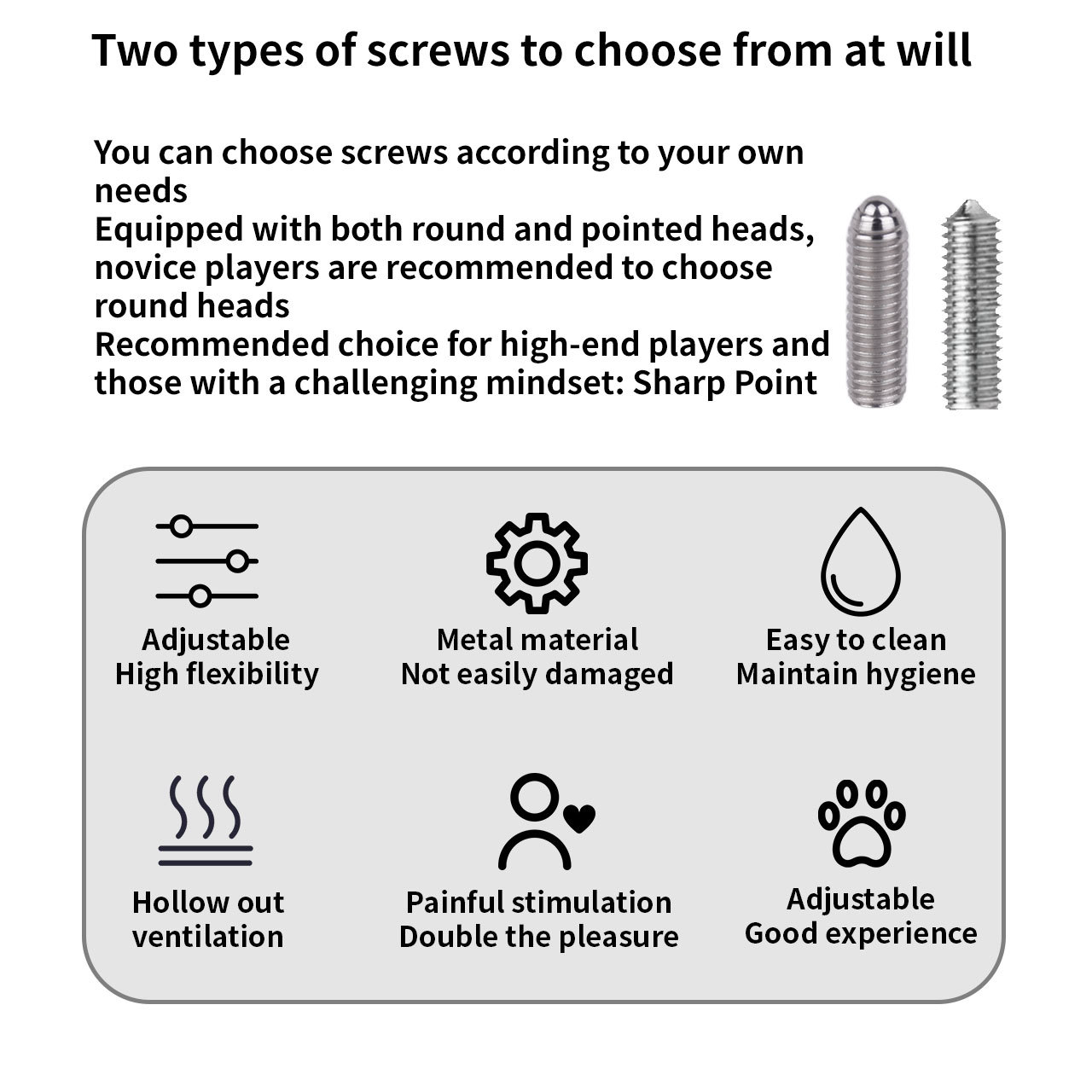 Two types of screws to choose from at will

You can choose screws according to your own needs
Equipped with both round and pointed heads, novice players are recommended to choose round heads
Recommended choice for high-end players and those with a challenging mindset: Sharp Point

Adjustable
High flexibility

Metal material
Not easily damaged

Easy to clean
Maintain hygiene

Hollow out
ventilation

Painful stimulation
Double the pleasure

Adjustable
Good experience